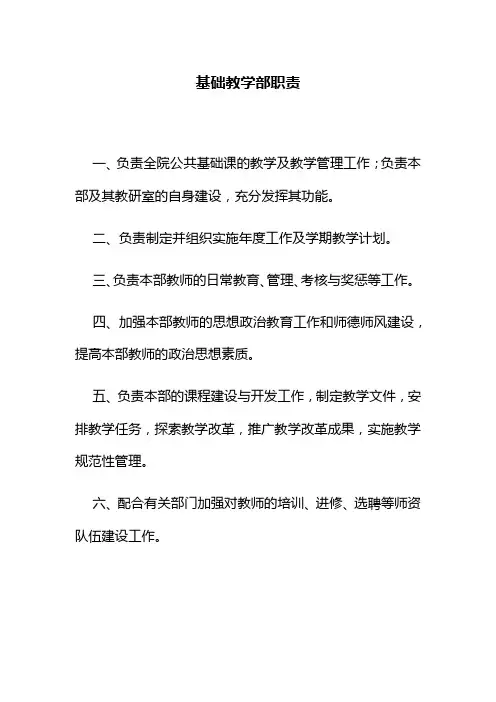 基础教学部职责

一、负责全院公共基础课的教学及教学管理工作；负责本部及其教研室的自身建设，充分发挥其功能。

二、负责制定并组织实施年度工作及学期教学计划。

三、负责本部教师的日常教育、管理、考核与奖惩等工作。

四、加强本部教师的思想政治教育工作和师德师风建设，提高本部教师的政治思想素质。

五、负责本部的课程建设与开发工作，制定教学文件，安排教学任务，探索教学改革，推广教学改革成果，实施教学规范性管理。

六、配合有关部门加强对教师的培训、进修、选聘等师资队伍建设工作。